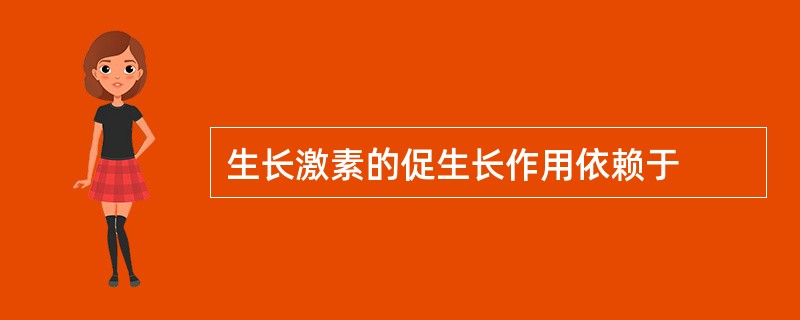 生长激素的促生长作用依赖于